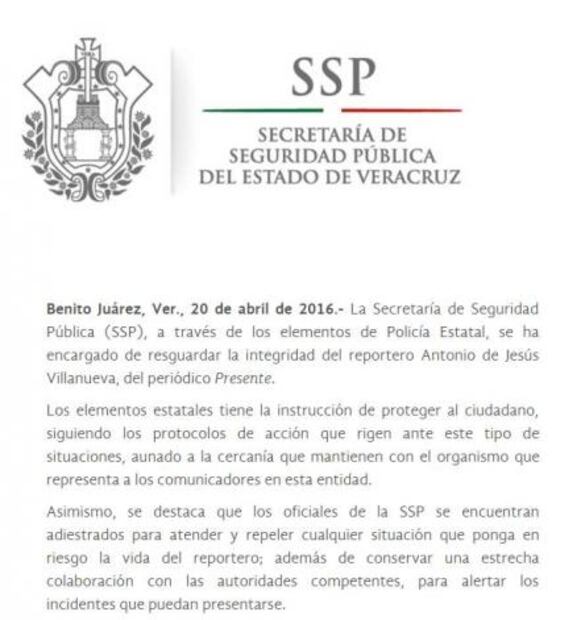 SSP

SECRETARÍA DE SEGURIDAD PÚBLICA DEL ESTADO DE VERACRUZ

Benito Juárez, Ver., 20 de abril de 2016.- La Secretaría de Seguridad Pública (SSP), a través de los elementos de Policía Estatal, se ha encargado de resguardar la integridad del reportero Antonio de Jesús Villanueva, del periódico Presente.

Los elementos estatales tiene la instrucción de proteger al ciudadano, siguiendo los protocolos de acción que rigen ante este tipo de situaciones, aunado a la cercanía que mantienen con el organismo que representa a los comunicadores en esta entidad.

Asimismo, se destaca que los oficiales de la SSP se encuentran adiestrados para atender y repeler cualquier situación que ponga en riesgo la vida del reportero; además de conservar una estrecha colaboración con las autoridades competentes, para alertar los incidentes que puedan presentarse.